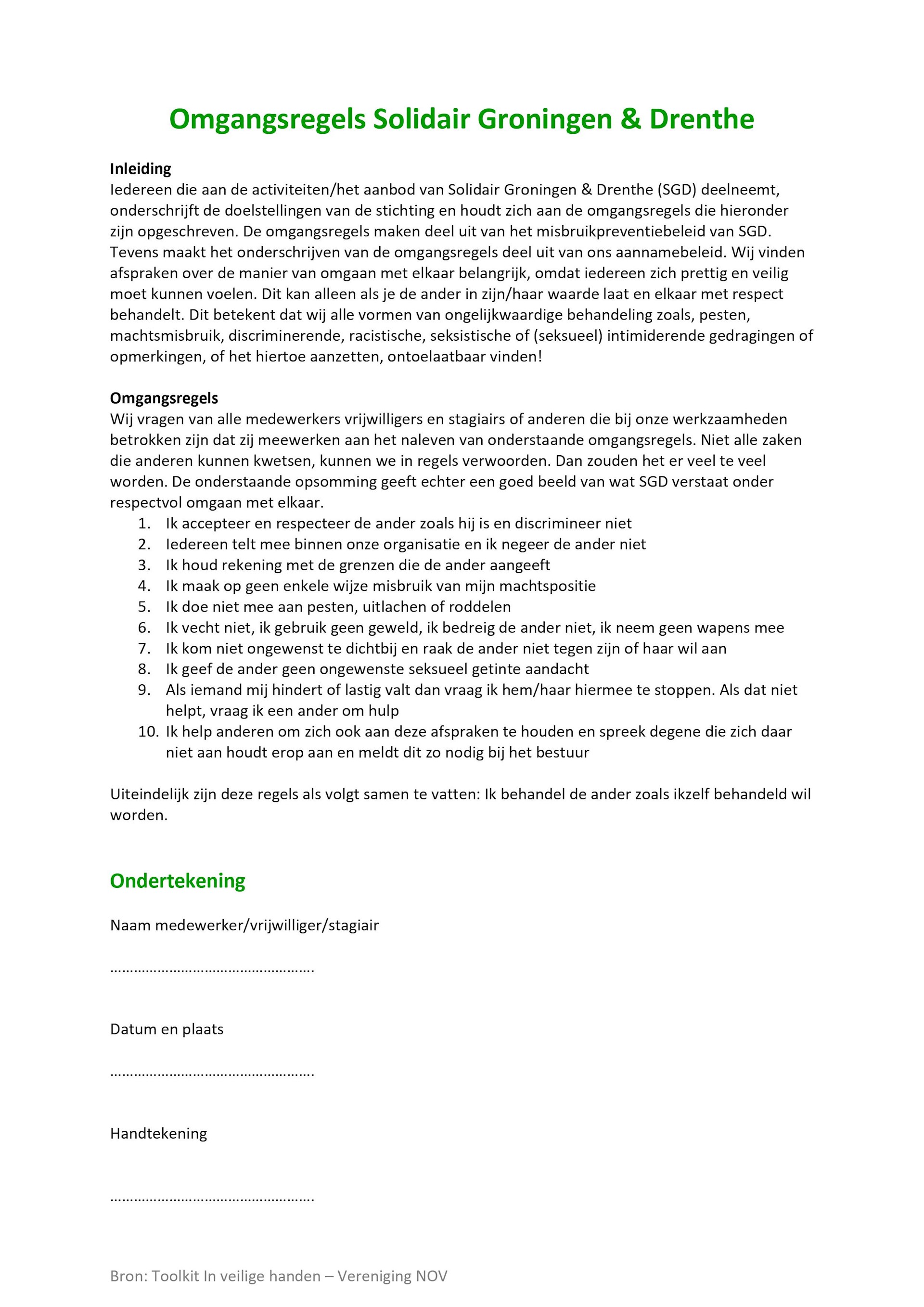 Omgangsregels Solidair Groningen & Drenthe

Inleiding
Iedereen die aan de activiteiten/het aanbod van Solidair Groningen & Drenthe (SGD) deelneemt, onderschrijft de doelstellingen van de stichting en houdt zich aan de omgangsregels die hieronder zijn opgeschreven. De omgangsregels maken deel uit van het misbruikpreventiebeleid van SGD. Tevens maakt het onderschrijven van de omgangsregels deel uit van ons aannamebeleid. Wij vinden afspraken over de manier van omgaan met elkaar belangrijk, omdat iedereen zich prettig en veilig moet kunnen voelen. Dit kan alleen als je de ander in zijn/haar waarde laat en elkaar met respect behandelt. Dit betekent dat wij alle vormen van ongelijkwaardige behandeling zoals, pesten, machtsmisbruik, discriminerende, racistische, seksistische of (seksueel) intimiderende gedragingen of opmerkingen, of het hiertoe aanzetten, ontoelaatbaar vinden!

Omgangsregels
Wij vragen van alle medewerkers vrijwilligers en stagiairs of anderen die bij onze werkzaamheden betrokken zijn dat zij meewerken aan het naleven van onderstaande omgangsregels. Niet alle zaken die anderen kunnen kwetsen, kunnen we in regels verwoorden. Dan zouden het er veel te veel worden. De onderstaande opsomming geeft echter een goed beeld van wat SGD verstaat onder respectvol omgaan met elkaar.
1. Ik accepteer en respecteer de ander zoals hij is en discrimineer niet
2. Iedereen telt mee binnen onze organisatie en ik negeer de ander niet
3. Ik houd rekening met de grenzen die de ander aangeeft
4. Ik maak op geen enkele wijze misbruik van mijn machtspositie
5. Ik doe niet mee aan pesten, uitlachen of roddelen
6. Ik vecht niet, ik gebruik geen geweld, ik bedreig de ander niet, ik neem geen wapens mee
7. Ik kom niet ongewenst te dichtbij en raak de ander niet tegen zijn of haar wil aan
8. Ik geef de ander geen ongewenste seksueel getinte aandacht
9. Als iemand mij hindert of lastig valt dan vraag ik hem/haar hiermee te stoppen. Als dat niet helpt, vraag ik een ander om hulp
10. Ik help anderen om zich ook aan deze afspraken te houden en spreek degene die zich daar niet aan houdt erop aan en meldt dit zo nodig bij het bestuur

Uiteindelijk zijn deze regels als volgt samen te vatten: Ik behandel de ander zoals ikzelf behandeld wil worden.

Ondertekening

Naam medewerker/vrijwilliger/stagiair

……………………………………………

Datum en plaats

……………………………………………

Handtekening

……………………………………………

Bron: Toolkit In veilige handen – Vereniging NOV